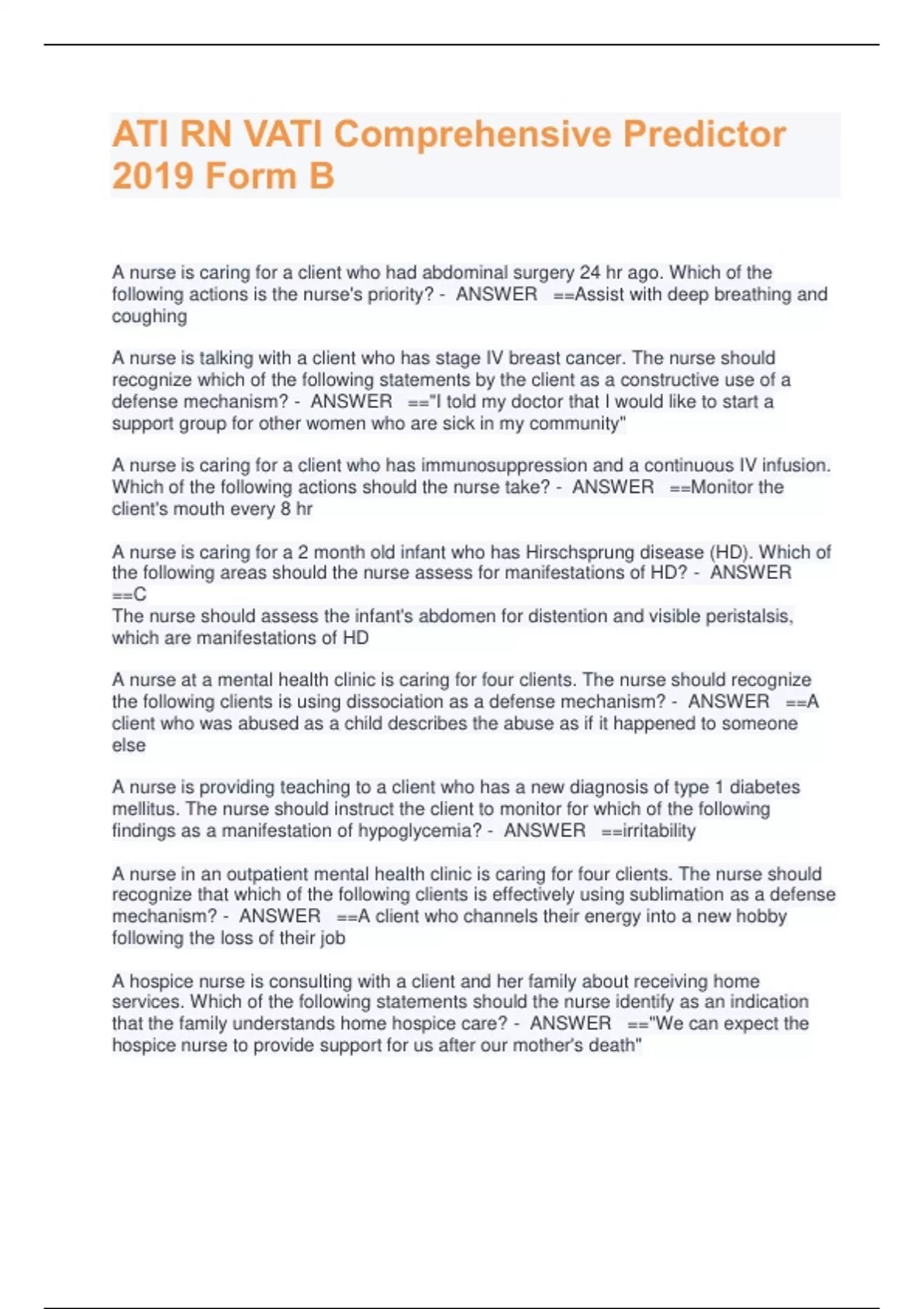 ATI RN VATI Comprehensive Predictor 2019 Form B

A nurse is caring for a client who had abdominal surgery 24 hr ago. Which of the following actions is the nurse's priority? - ANSWER ==Assist with deep breathing and coughing

A nurse is talking with a client who has stage IV breast cancer. The nurse should recognize which of the following statements by the client as a constructive use of a defense mechanism? - ANSWER =="I told my doctor that I would like to start a support group for other women who are sick in my community"

A nurse is caring for a client who has immunosuppression and a continuous IV infusion. Which of the following actions should the nurse take? - ANSWER ==Monitor the client's mouth every 8 hr

A nurse is caring for a 2 month old infant who has Hirschsprung disease (HD). Which of the following areas should the nurse assess for manifestations of HD? - ANSWER ==C
The nurse should assess the infant's abdomen for distention and visible peristalsis, which are manifestations of HD

A nurse at a mental health clinic is caring for four clients. The nurse should recognize the following clients is using dissociation as a defense mechanism? - ANSWER ==A client who was abused as a child describes the abuse as if it happened to someone else

A nurse is providing teaching to a client who has a new diagnosis of type 1 diabetes mellitus. The nurse should instruct the client to monitor for which of the following findings as a manifestation of hypoglycemia? - ANSWER ==irritability

A nurse in an outpatient mental health clinic is caring for four clients. The nurse should recognize that which of the following clients is effectively using sublimation as a defense mechanism? - ANSWER ==A client who channels their energy into a new hobby following the loss of their job

A hospice nurse is consulting with a client and her family about receiving home services. Which of the following statements should the nurse identify as an indication that the family understands home hospice care? - ANSWER =="We can expect the hospice nurse to provide support for us after our mother's death"